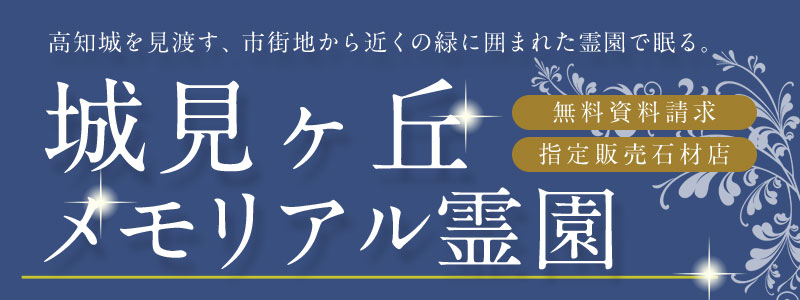 高知城を見渡す、市街地から近くの緑に囲まれた霊園で眠る。

城見ヶ丘
メモリアル霊園

無料資料請求

指定販売石材店